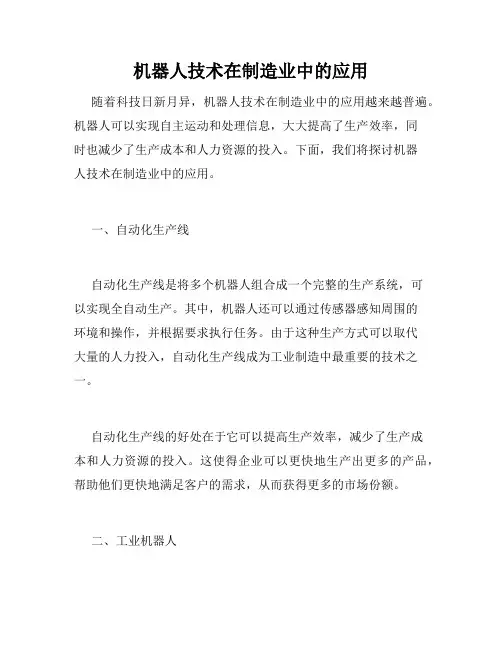 机器人技术在制造业中的应用

随着科技日新月异，机器人技术在制造业中的应用越来越普遍。机器人可以实现自主运动和处理信息，大大提高了生产效率，同时也减少了生产成本和人力资源的投入。下面，我们将探讨机器人技术在制造业中的应用。

一、自动化生产线

自动化生产线是将多个机器人组合成一个完整的生产系统，可以实现全自动生产。其中，机器人还可以通过传感器感知周围的环境和操作，并根据要求执行任务。由于这种生产方式可以取代大量的人力投入，自动化生产线成为工业制造中最重要的技术之一。

自动化生产线的好处在于它可以提高生产效率，减少了生产成本和人力资源的投入。这使得企业可以更快地生产出更多的产品，帮助他们更快地满足客户的需求，从而获得更多的市场份额。

二、工业机器人